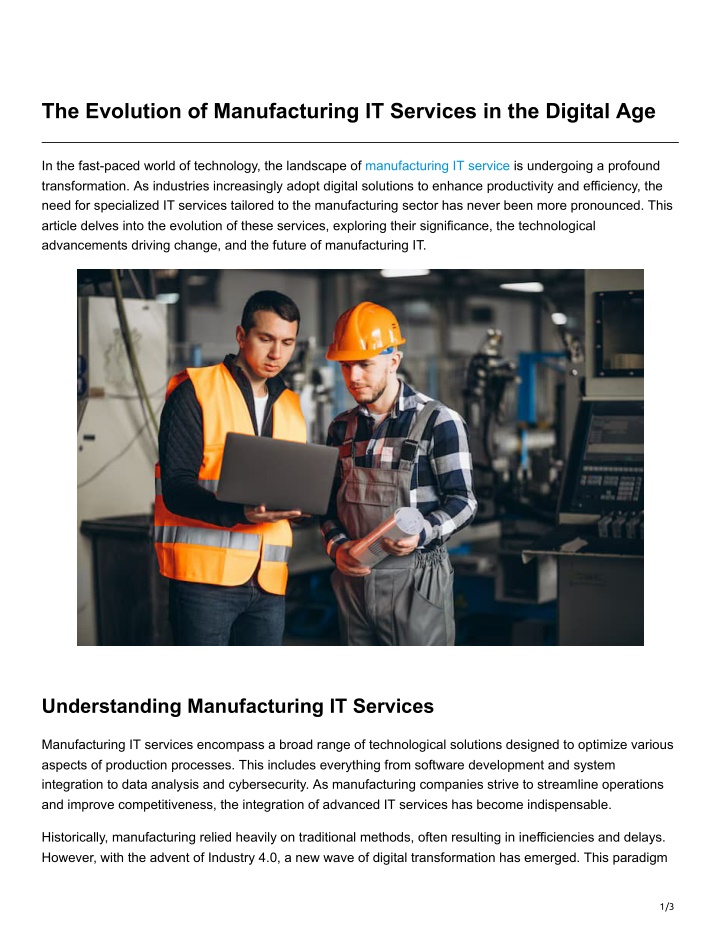 The Evolution of Manufacturing IT Services in the Digital Age

In the fast-paced world of technology, the landscape of manufacturing IT service is undergoing a profound transformation. As industries increasingly adopt digital solutions to enhance productivity and efficiency, the need for specialized IT services tailored to the manufacturing sector has never been more pronounced. This article delves into the evolution of these services, exploring their significance, the technological advancements driving change, and the future of manufacturing IT.

Understanding Manufacturing IT Services

Manufacturing IT services encompass a broad range of technological solutions designed to optimize various aspects of production processes. This includes everything from software development and system integration to data analysis and cybersecurity. As manufacturing companies strive to streamline operations and improve competitiveness, the integration of advanced IT services has become indispensable.

Historically, manufacturing relied heavily on traditional methods, often resulting in inefficiencies and delays. However, with the advent of Industry 4.0, a new wave of digital transformation has emerged. This paradigm

1/3